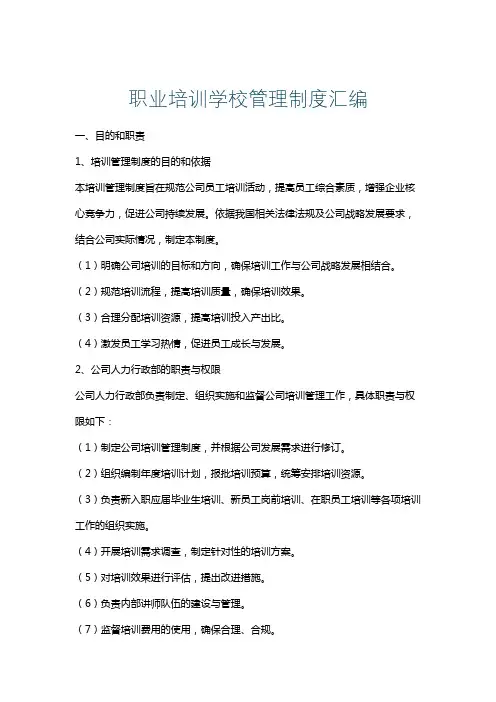 职业培训学校管理制度汇编

一、目的和职责

1、培训管理制度的目的和依据

本培训管理制度旨在规范公司员工培训活动，提高员工综合素质，增强企业核心竞争力，促进公司持续发展。依据我国相关法律法规及公司战略发展要求，结合公司实际情况，制定本制度。

（1）明确公司培训的目标和方向，确保培训工作与公司战略发展相结合。

（2）规范培训流程，提高培训质量，确保培训效果。

（3）合理分配培训资源，提高培训投入产出比。

（4）激发员工学习热情，促进员工成长与发展。

2、公司人力行政部的职责与权限

公司人力行政部负责制定、组织实施和监督公司培训管理工作，具体职责与权限如下：

（1）制定公司培训管理制度，并根据公司发展需求进行修订。

（2）组织编制年度培训计划，报批培训预算，统筹安排培训资源。

（3）负责新入职应届毕业生培训、新员工岗前培训、在职员工培训等各项培训工作的组织实施。

（4）开展培训需求调查，制定针对性的培训方案。

（5）对培训效果进行评估，提出改进措施。

（6）负责内部讲师队伍的建设与管理。

（7）监督培训费用的使用，确保合理、合规。